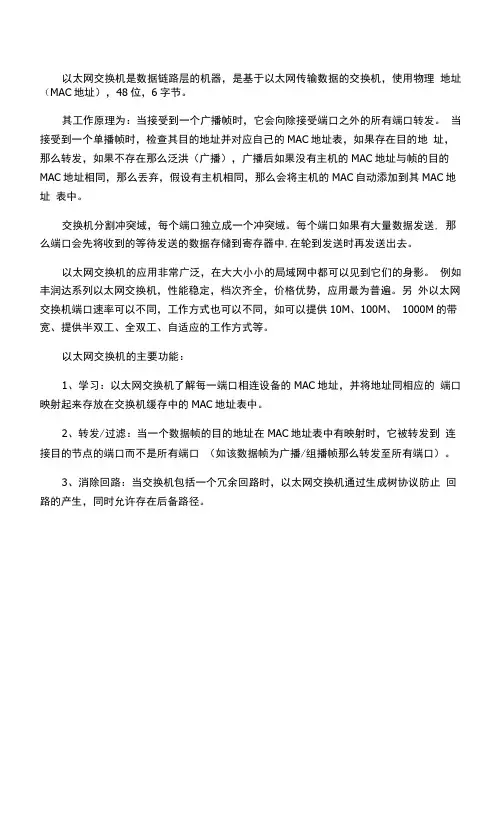 以太网交换机是数据链路层的机器，是基于以太网传输数据的交换机，使用物理 地址（MAC 地址），48 位，6 字节。

其工作原理为：当接受到一个广播帧时，它会向除接受端口之外的所有端口转发。 当接受到一个单播帧时，检查其目的地址并对应自己的 MAC 地址表，如果存在目的地 址，那么转发，如果不存在那么泛洪（广播），广播后如果没有主机的 MAC 地址与帧的目的 MAC 地址相同，那么丢弃，假设有主机相同，那么会将主机的 MAC 自动添加到其 MAC 地址 表中。

交换机分割冲突域，每个端口独立成一个冲突域。每个端口如果有大量数据发送. 那么端口会先将收到的等待发送的数据存储到寄存器中. 在轮到发送时再发送出去。

以太网交换机的应用非常广泛，在大大小小的局域网中都可以见到它们的身影。 例如丰润达系列以太网交换机，性能稳定，档次齐全，价格优势，应用最为普遍。另 外以太网交换机端口速率可以不同，工作方式也可以不同，如可以提供 10M、100M、 1000M 的带宽、提供半双工、全双工、自适应的工作方式等。

以太网交换机的主要功能：

1、学习：以太网交换机了解每一端口相连设备的 MAC 地址，并将地址同相应的 端口映射起来存放在交换机缓存中的 MAC 地址表中。

2、转发/过滤：当一个数据帧的目的地址在 MAC 地址表中有映射时，它被转发到 连接目的节点的端口而不是所有端口 （如该数据帧为广播/组播帧那么转发至所有端口）。

3、消除回路：当交换机包括一个冗余回路时，以太网交换机通过生成树协议防止 回路的产生，同时允许存在后备路径。